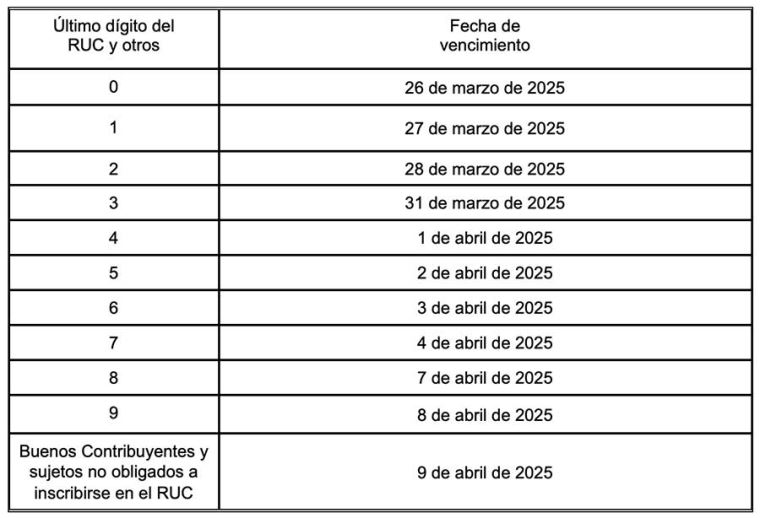 | Último dígito del RUC y otros | Fecha de vencimiento |
|---|---|
| 0 | 26 de marzo de 2025 |
| 1 | 27 de marzo de 2025 |
| 2 | 28 de marzo de 2025 |
| 3 | 31 de marzo de 2025 |
| 4 | 1 de abril de 2025 |
| 5 | 2 de abril de 2025 |
| 6 | 3 de abril de 2025 |
| 7 | 4 de abril de 2025 |
| 8 | 7 de abril de 2025 |
| 9 | 8 de abril de 2025 |
| Buenos Contribuyentes y sujetos no obligados a inscribirse en el RUC | 9 de abril de 2025 |